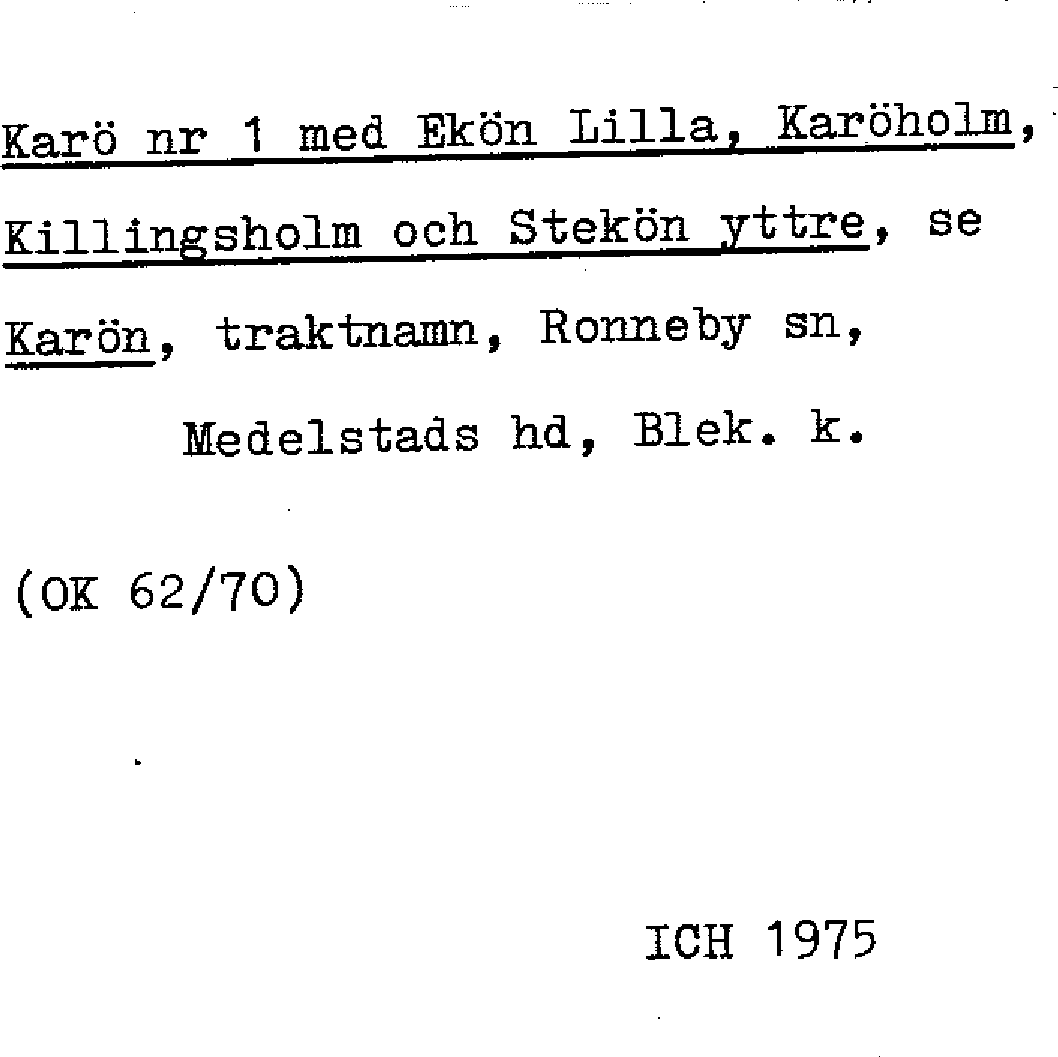 Karö nr 1 med Ekön Lilla, Karöholm, Killingsholm och Stekön yttre, se Karön, traktnamn, Ronneby sn, Medelstads hd, Blek. k.

(OK 62/70)

ICH 1975